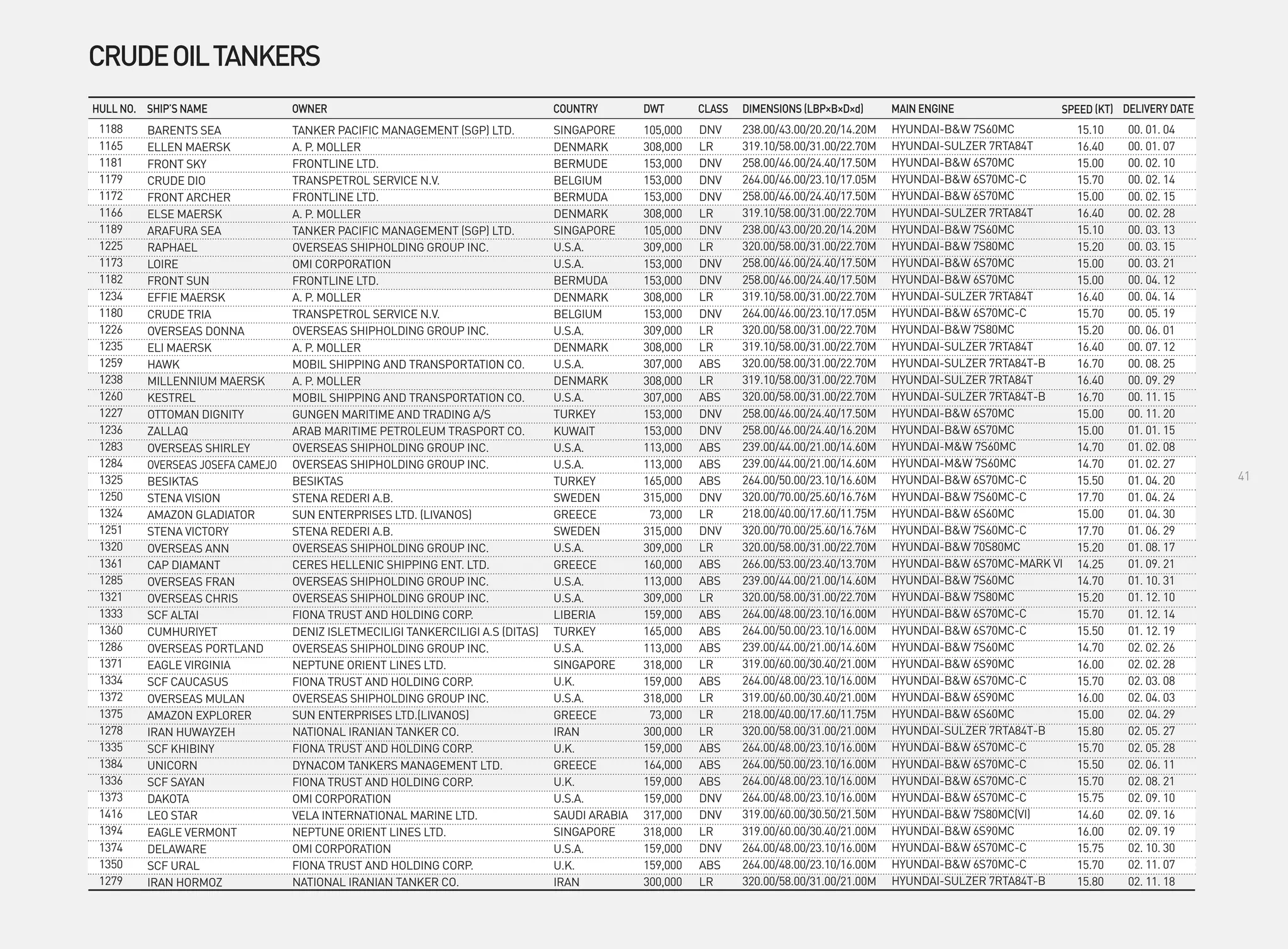 CRUDE OIL TANKERS

| HULL NO. | SHIP'S NAME | OWNER | COUNTRY | DWT | CLASS | DIMENSIONS (LBP×B×D×d) | MAIN ENGINE | SPEED (KT) | DELIVERY DATE |
|---|---|---|---|---|---|---|---|---|---|
| 1188 | BARENTS SEA | TANKER PACIFIC MANAGEMENT (SGP) LTD. | SINGAPORE | 105,000 | DNV | 238.00/43.00/20.20/14.20M | HYUNDAI-B&W 7S60MC | 15.10 | 00. 01. 04 |
| 1165 | ELLEN MAERSK | A. P. MOLLER | DENMARK | 308,000 | LR | 319.10/58.00/31.00/22.70M | HYUNDAI-SULZER 7RTA84T | 16.40 | 00. 01. 07 |
| 1181 | FRONT SKY | FRONTLINE LTD. | BERMUDE | 153,000 | DNV | 258.00/46.00/24.40/17.50M | HYUNDAI-B&W 6S70MC | 15.00 | 00. 02. 10 |
| 1179 | CRUDE DIO | TRANSPETROL SERVICE N.V. | BELGIUM | 153,000 | DNV | 264.00/46.00/23.10/17.05M | HYUNDAI-B&W 6S70MC-C | 15.70 | 00. 02. 14 |
| 1172 | FRONT ARCHER | FRONTLINE LTD. | BERMUDA | 153,000 | DNV | 258.00/46.00/24.40/17.50M | HYUNDAI-B&W 6S70MC | 15.00 | 00. 02. 15 |
| 1166 | ELSE MAERSK | A. P. MOLLER | DENMARK | 308,000 | LR | 319.10/58.00/31.00/22.70M | HYUNDAI-SULZER 7RTA84T | 16.40 | 00. 02. 28 |
| 1189 | ARAFURA SEA | TANKER PACIFIC MANAGEMENT (SGP) LTD. | SINGAPORE | 105,000 | DNV | 238.00/43.00/20.20/14.20M | HYUNDAI-B&W 7S60MC | 15.10 | 00. 03. 13 |
| 1225 | RAPHAEL | OVERSEAS SHIPHOLDING GROUP INC. | U.S.A. | 309,000 | LR | 320.00/58.00/31.00/22.70M | HYUNDAI-B&W 7S80MC | 15.20 | 00. 03. 15 |
| 1173 | LOIRE | OMI CORPORATION | U.S.A. | 153,000 | DNV | 258.00/46.00/24.40/17.50M | HYUNDAI-B&W 6S70MC | 15.00 | 00. 03. 21 |
| 1182 | FRONT SUN | FRONTLINE LTD. | BERMUDA | 153,000 | DNV | 258.00/46.00/24.40/17.50M | HYUNDAI-B&W 6S70MC | 15.00 | 00. 04. 12 |
| 1234 | EFFIE MAERSK | A. P. MOLLER | DENMARK | 308,000 | LR | 319.10/58.00/31.00/22.70M | HYUNDAI-SULZER 7RTA84T | 16.40 | 00. 04. 14 |
| 1180 | CRUDE TRIA | TRANSPETROL SERVICE N.V. | BELGIUM | 153,000 | DNV | 264.00/46.00/23.10/17.05M | HYUNDAI-B&W 6S70MC-C | 15.70 | 00. 05. 19 |
| 1226 | OVERSEAS DONNA | OVERSEAS SHIPHOLDING GROUP INC. | U.S.A. | 309,000 | LR | 320.00/58.00/31.00/22.70M | HYUNDAI-B&W 7S80MC | 15.20 | 00. 06. 01 |
| 1235 | ELI MAERSK | A. P. MOLLER | DENMARK | 308,000 | LR | 319.10/58.00/31.00/22.70M | HYUNDAI-SULZER 7RTA84T | 16.40 | 00. 07. 12 |
| 1259 | HAWK | MOBIL SHIPPING AND TRANSPORTATION CO. | U.S.A. | 307,000 | ABS | 320.00/58.00/31.00/22.70M | HYUNDAI-SULZER 7RTA84T-B | 16.70 | 00. 08. 25 |
| 1238 | MILLENNIUM MAERSK | A. P. MOLLER | DENMARK | 308,000 | LR | 319.10/58.00/31.00/22.70M | HYUNDAI-SULZER 7RTA84T | 16.40 | 00. 09. 29 |
| 1260 | KESTREL | MOBIL SHIPPING AND TRANSPORTATION CO. | U.S.A. | 307,000 | ABS | 320.00/58.00/31.00/22.70M | HYUNDAI-SULZER 7RTA84T-B | 16.70 | 00. 11. 15 |
| 1227 | OTTOMAN DIGNITY | GUNGEN MARITIME AND TRADING A/S | TURKEY | 153,000 | DNV | 258.00/46.00/24.40/17.50M | HYUNDAI-B&W 6S70MC | 15.00 | 00. 11. 20 |
| 1236 | ZALLAQ | ARAB MARITIME PETROLEUM TRASPORT CO. | KUWAIT | 153,000 | DNV | 258.00/46.00/24.40/16.20M | HYUNDAI-B&W 6S70MC | 15.00 | 01. 01. 15 |
| 1283 | OVERSEAS SHIRLEY | OVERSEAS SHIPHOLDING GROUP INC. | U.S.A. | 113,000 | ABS | 239.00/44.00/21.00/14.60M | HYUNDAI-M&W 7S60MC | 14.70 | 01. 02. 08 |
| 1284 | OVERSEAS JOSEFA CAMEJO | OVERSEAS SHIPHOLDING GROUP INC. | U.S.A. | 113,000 | ABS | 239.00/44.00/21.00/14.60M | HYUNDAI-M&W 7S60MC | 14.70 | 01. 02. 27 |
| 1325 | BESIKTAS | BESIKTAS | TURKEY | 165,000 | ABS | 264.00/50.00/23.10/16.60M | HYUNDAI-B&W 6S70MC-C | 15.50 | 01. 04. 20 |
| 1250 | STENA VISION | STENA REDERI A.B. | SWEDEN | 315,000 | DNV | 320.00/70.00/25.60/16.76M | HYUNDAI-B&W 7S60MC-C | 17.70 | 01. 04. 24 |
| 1324 | AMAZON GLADIATOR | SUN ENTERPRISES LTD. (LIVANOS) | GREECE | 73,000 | LR | 218.00/40.00/17.60/11.75M | HYUNDAI-B&W 6S60MC | 15.00 | 01. 04. 30 |
| 1251 | STENA VICTORY | STENA REDERI A.B. | SWEDEN | 315,000 | DNV | 320.00/70.00/25.60/16.76M | HYUNDAI-B&W 7S60MC-C | 17.70 | 01. 06. 29 |
| 1320 | OVERSEAS ANN | OVERSEAS SHIPHOLDING GROUP INC. | U.S.A. | 309,000 | LR | 320.00/58.00/31.00/22.70M | HYUNDAI-B&W 70S80MC | 15.20 | 01. 08. 17 |
| 1361 | CAP DIAMANT | CERES HELLENIC SHIPPING ENT. LTD. | GREECE | 160,000 | ABS | 266.00/53.00/23.40/13.70M | HYUNDAI-B&W 6S70MC-MARK VI | 14.25 | 01. 09. 21 |
| 1285 | OVERSEAS FRAN | OVERSEAS SHIPHOLDING GROUP INC. | U.S.A. | 113,000 | ABS | 239.00/44.00/21.00/14.60M | HYUNDAI-B&W 7S60MC | 14.70 | 01. 10. 31 |
| 1321 | OVERSEAS CHRIS | OVERSEAS SHIPHOLDING GROUP INC. | U.S.A. | 309,000 | LR | 320.00/58.00/31.00/22.70M | HYUNDAI-B&W 7S80MC | 15.20 | 01. 12. 10 |
| 1333 | SCF ALTAI | FIONA TRUST AND HOLDING CORP. | LIBERIA | 159,000 | ABS | 264.00/48.00/23.10/16.00M | HYUNDAI-B&W 6S70MC-C | 15.70 | 01. 12. 14 |
| 1360 | CUMHURIYET | DENIZ ISLETMECILIGI TANKERCILIGI A.S (DITAS) | TURKEY | 165,000 | ABS | 264.00/50.00/23.10/16.00M | HYUNDAI-B&W 6S70MC-C | 15.50 | 01. 12. 19 |
| 1286 | OVERSEAS PORTLAND | OVERSEAS SHIPHOLDING GROUP INC. | U.S.A. | 113,000 | ABS | 239.00/44.00/21.00/14.60M | HYUNDAI-B&W 7S60MC | 14.70 | 02. 02. 26 |
| 1371 | EAGLE VIRGINIA | NEPTUNE ORIENT LINES LTD. | SINGAPORE | 318,000 | LR | 319.00/60.00/30.40/21.00M | HYUNDAI-B&W 6S90MC | 16.00 | 02. 02. 28 |
| 1334 | SCF CAUCASUS | FIONA TRUST AND HOLDING CORP. | U.K. | 159,000 | ABS | 264.00/48.00/23.10/16.00M | HYUNDAI-B&W 6S70MC-C | 15.70 | 02. 03. 08 |
| 1372 | OVERSEAS MULAN | OVERSEAS SHIPHOLDING GROUP INC. | U.S.A. | 318,000 | LR | 319.00/60.00/30.40/21.00M | HYUNDAI-B&W 6S90MC | 16.00 | 02. 04. 03 |
| 1375 | AMAZON EXPLORER | SUN ENTERPRISES LTD.(LIVANOS) | GREECE | 73,000 | LR | 218.00/40.00/17.60/11.75M | HYUNDAI-B&W 6S60MC | 15.00 | 02. 04. 29 |
| 1278 | IRAN HUWAYZEH | NATIONAL IRANIAN TANKER CO. | IRAN | 300,000 | LR | 320.00/58.00/31.00/21.00M | HYUNDAI-SULZER 7RTA84T-B | 15.80 | 02. 05. 27 |
| 1335 | SCF KHIBINY | FIONA TRUST AND HOLDING CORP. | U.K. | 159,000 | ABS | 264.00/48.00/23.10/16.00M | HYUNDAI-B&W 6S70MC-C | 15.70 | 02. 05. 28 |
| 1384 | UNICORN | DYNACOM TANKERS MANAGEMENT LTD. | GREECE | 164,000 | ABS | 264.00/50.00/23.10/16.00M | HYUNDAI-B&W 6S70MC-C | 15.50 | 02. 06. 11 |
| 1336 | SCF SAYAN | FIONA TRUST AND HOLDING CORP. | U.K. | 159,000 | ABS | 264.00/48.00/23.10/16.00M | HYUNDAI-B&W 6S70MC-C | 15.70 | 02. 08. 21 |
| 1373 | DAKOTA | OMI CORPORATION | U.S.A. | 159,000 | DNV | 264.00/48.00/23.10/16.00M | HYUNDAI-B&W 6S70MC-C | 15.75 | 02. 09. 10 |
| 1416 | LEO STAR | VELA INTERNATIONAL MARINE LTD. | SAUDI ARABIA | 317,000 | DNV | 319.00/60.00/30.50/21.50M | HYUNDAI-B&W 7S80MC(VI) | 14.60 | 02. 09. 16 |
| 1394 | EAGLE VERMONT | NEPTUNE ORIENT LINES LTD. | SINGAPORE | 318,000 | LR | 319.00/60.00/30.40/21.00M | HYUNDAI-B&W 6S90MC | 16.00 | 02. 09. 19 |
| 1374 | DELAWARE | OMI CORPORATION | U.S.A. | 159,000 | DNV | 264.00/48.00/23.10/16.00M | HYUNDAI-B&W 6S70MC-C | 15.75 | 02. 10. 30 |
| 1350 | SCF URAL | FIONA TRUST AND HOLDING CORP. | U.K. | 159,000 | ABS | 264.00/48.00/23.10/16.00M | HYUNDAI-B&W 6S70MC-C | 15.70 | 02. 11. 07 |
| 1279 | IRAN HORMOZ | NATIONAL IRANIAN TANKER CO. | IRAN | 300,000 | LR | 320.00/58.00/31.00/21.00M | HYUNDAI-SULZER 7RTA84T-B | 15.80 | 02. 11. 18 |

41